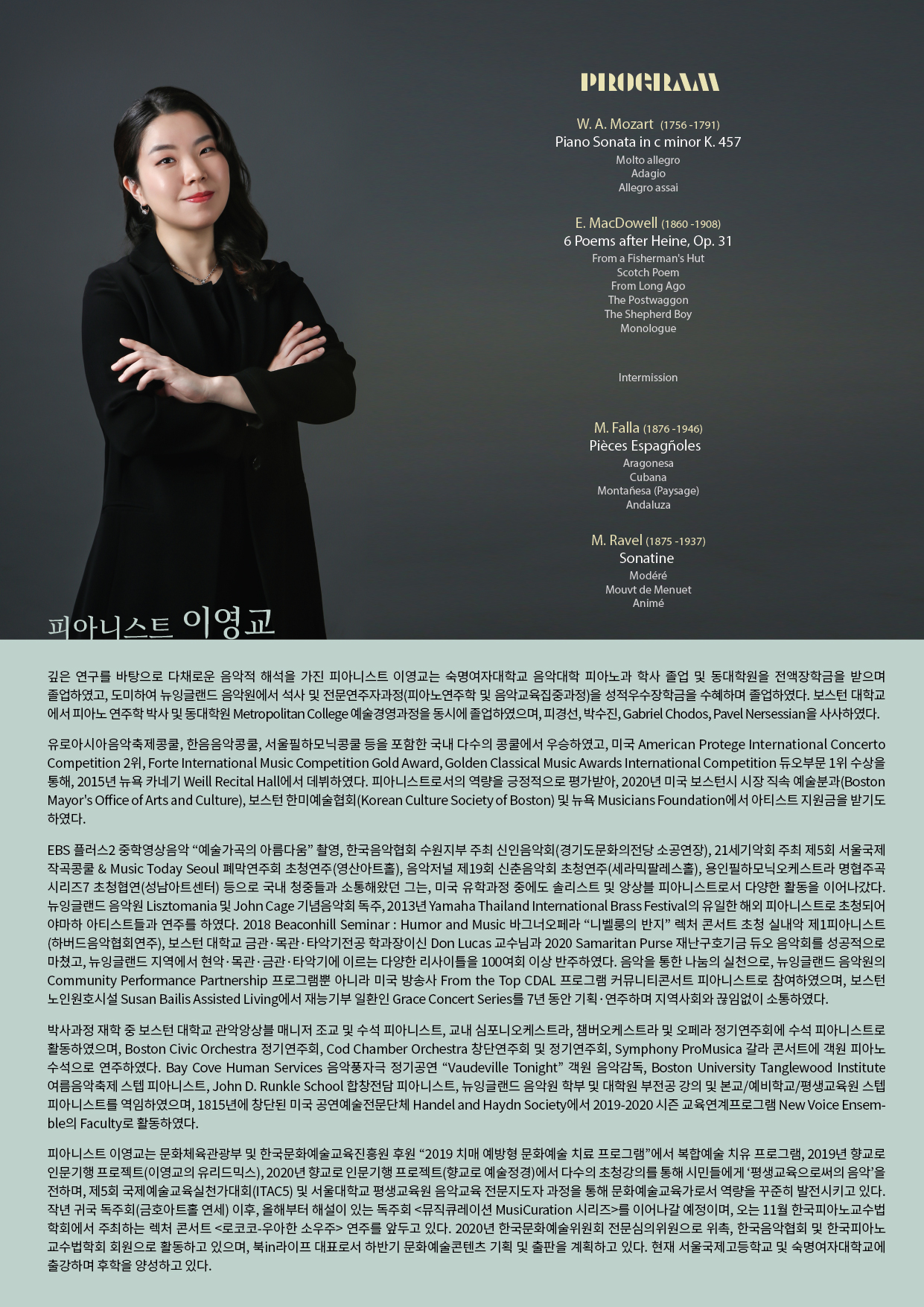 PROGRAM

W. A. Mozart (1756 -1791)
Piano Sonata in c minor K. 457
Molto allegro
Adagio
Allegro assai

E. MacDowell (1860 -1908)
6 Poems after Heine, Op. 31
From a Fisherman's Hut
Scotch Poem
From Long Ago
The Postwaggon
The Shepherd Boy
Monologue

Intermission

M. Falla (1876 -1946)
Pièces Espagñoles
Aragonesa
Cubana
Montañesa (Paysage)
Andaluza

M. Ravel (1875 -1937)
Sonatine
Modéré
Mouvt de Menuet
Animé

피아니스트 이영교

깊은 연구를 바탕으로 다채로운 음악적 해석을 가진 피아니스트 이영교는 숙명여자대학교 음악대학 피아노과 학사 졸업 및 동대학원을 전액장학금을 받으며 졸업하였고, 도미하여 뉴잉글랜드 음악원에서 석사 및 전문연주자과정(피아노연주학 및 음악교육집중과정)을 성적우수장학금을 수혜하며 졸업하였다. 보스턴 대학교에서 피아노 연주학 박사 및 동대학원 Metropolitan College 예술경영과정을 동시에 졸업하였으며, 피경선, 박수진, Gabriel Chodos, Pavel Nersessian을 사사하였다.

유로아시아음악축제콩쿨, 한음음악콩쿨, 서울필하모닉콩쿨 등을 포함한 국내 다수의 콩쿨에서 우승하였고, 미국 American Protege International Concerto Competition 2위, Forte International Music Competition Gold Award, Golden Classical Music Awards International Competition 듀오부문 1위 수상을 통해, 2015년 뉴욕 카네기 Weill Recital Hall에서 데뷔하였다. 피아니스트로서의 역량을 긍정적으로 평가받아, 2020년 미국 보스턴시 시장 직속 예술분과(Boston Mayor's Office of Arts and Culture), 보스턴 한미예술협회(Korean Culture Society of Boston) 및 뉴욕 Musicians Foundation에서 아티스트 지원금을 받기도 하였다.

EBS 플러스2 중학영상음악 “예술가곡의 아름다움” 촬영, 한국음악협회 수원지부 주최 신인음악회(경기도문화의전당 소공연장), 21세기악회 주최 제5회 서울국제작곡콩쿨 & Music Today Seoul 폐막연주회 초청연주(영산아트홀), 음악저널 제19회 신춘음악회 초청연주(세라믹팔레스홀), 용인필하모닉오케스트라 명협주곡 시리즈7 초청협연(성남아트센터) 등으로 국내 청중들과 소통해왔던 그는, 미국 유학과정 중에도 솔리스트 및 앙상블 피아니스트로서 다양한 활동을 이어나갔다. 뉴잉글랜드 음악원 Lisztomania 및 John Cage 기념음악회 독주, 2013년 Yamaha Thailand International Brass Festival의 유일한 해외 피아니스트로 초청되어 야마하 아티스트들과 연주를 하였다. 2018 Beaconhill Seminar : Humor and Music 바그너오페라 “니벨룽의 반지” 렉처 콘서트 초청 실내악 제1피아니스트(하버드음악협회연주), 보스턴 대학교 금관·목관·타악기전공 학과장이신 Don Lucas 교수님과 2020 Samaritan Purse 재난구호기금 듀오 음악회를 성공적으로 마쳤고, 뉴잉글랜드 지역에서 현악·목관·금관·타악기에 이르는 다양한 리사이틀을 100여회 이상 반주하였다. 음악을 통한 나눔의 실천으로, 뉴잉글랜드 음악원의 Community Performance Partnership 프로그램뿐 아니라 미국 방송사 From the Top CDAL 프로그램 커뮤니티콘서트 피아니스트로 참여하였으며, 보스턴 노인원호시설 Susan Bailis Assisted Living에서 재능기부 일환인 Grace Concert Series를 7년 동안 기획·연주하며 지역사회와 끊임없이 소통하였다.

박사과정 재학 중 보스턴 대학교 관악앙상블 매니저 조교 및 수석 피아니스트, 교내 심포니오케스트라, 챔버오케스트라 및 오페라 정기연주회에 수석 피아니스트로 활동하였으며, Boston Civic Orchestra 정기연주회, Cod Chamber Orchestra 창단연주회 및 정기연주회, Symphony ProMusica 갈라 콘서트에 객원 피아노 수석으로 연주하였다. Bay Cove Human Services 음악풍자극 정기공연 “Vaudeville Tonight” 객원 음악감독, Boston University Tanglewood Institute 여름음악축제 스텝 피아니스트, John D. Runkle School 합창전담 피아니스트, 뉴잉글랜드 음악원 학부 및 대학원 부전공 강의 및 본교/예비학교/평생교육원 스텝 피아니스트를 역임하였으며, 1815년에 창단된 미국 공연예술전문단체 Handel and Haydn Society에서 2019-2020 시즌 교육연계프로그램 New Voice Ensemble의 Faculty로 활동하였다.

피아니스트 이영교는 문화체육관광부 및 한국문화예술교육진흥원 후원 “2019 치매 예방형 문화예술 치료 프로그램”에서 복합예술 치유 프로그램, 2019년 향교로 인문기행 프로젝트(이영교의 유리드믹스), 2020년 향교로 인문기행 프로젝트(향교로 예술정경)에서 다수의 초청강의를 통해 시민들에게 ‘평생교육으로써의 음악’을 전하며, 제5회 국제예술교육실천가대회(ITAC5) 및 서울대학교 평생교육원 음악교육 전문지도자 과정을 통해 문화예술교육가로서 역량을 꾸준히 발전시키고 있다. 작년 귀국 독주회(금호아트홀 연세) 이후, 올해부터 해설이 있는 독주회 <뮤직큐레이션 MusiCuration 시리즈>를 이어나갈 예정이며, 오는 11월 한국피아노교수법학회에서 주최하는 렉처 콘서트 <로코코-우아한 소우주> 연주를 앞두고 있다. 2020년 한국문화예술위원회 전문심의위원으로 위촉, 한국음악협회 및 한국피아노교수법학회 회원으로 활동하고 있으며, 북in라이프 대표로서 하반기 문화예술콘텐츠 기획 및 출판을 계획하고 있다. 현재 서울국제고등학교 및 숙명여자대학교에 출강하며 후학을 양성하고 있다.